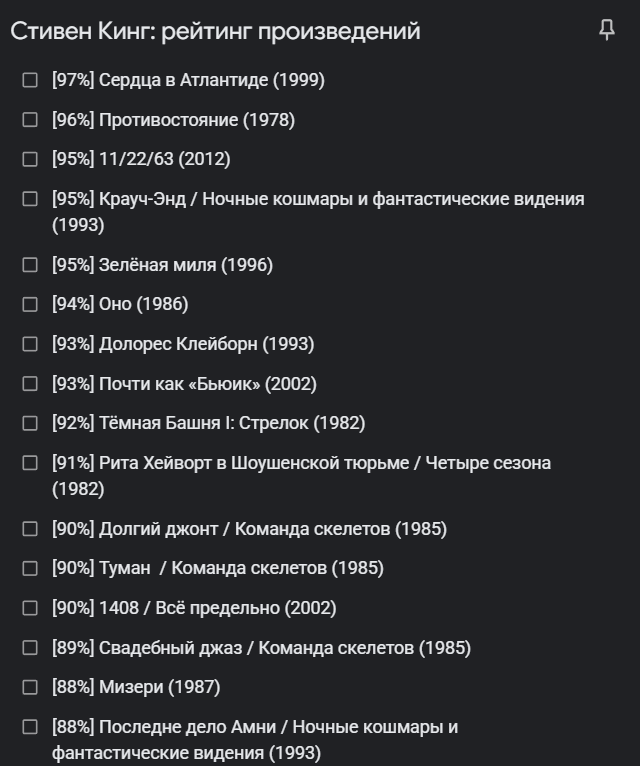 Стивен Кинг: рейтинг произведений

[97%] Сердца в Атлантиде (1999)

[96%] Противостояние (1978)

[95%] 11/22/63 (2012)

[95%] Крауч-Энд / Ночные кошмары и фантастические видения (1993)

[95%] Зелёная миля (1996)

[94%] Оно (1986)

[93%] Долорес Клейборн (1993)

[93%] Почти как «Бьюик» (2002)

[92%] Тёмная Башня I: Стрелок (1982)

[91%] Рита Хейворт в Шоушенской тюрьме / Четыре сезона (1982)

[90%] Долгий джонт / Команда скелетов (1985)

[90%] Туман / Команда скелетов (1985)

[90%] 1408 / Всё предельно (2002)

[89%] Свадебный джаз / Команда скелетов (1985)

[88%] Мизери (1987)

[88%] Последне дело Амни / Ночные кошмары и фантастические видения (1993)